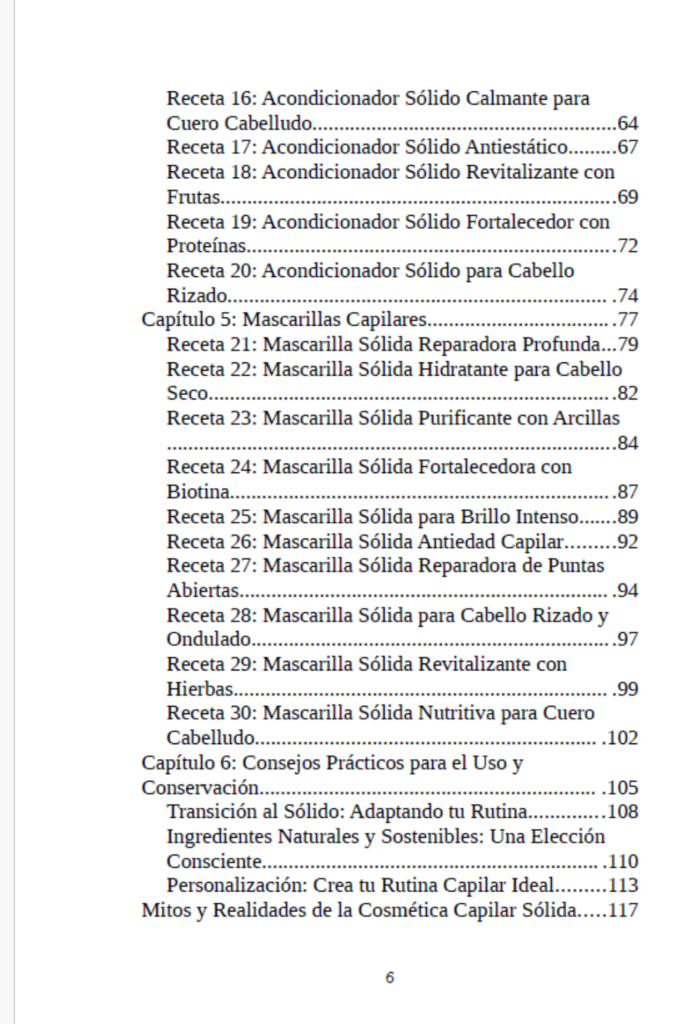 Receta 16: Acondicionador Sólido Calmante para Cuero Cabelludo 64
Receta 17: Acondicionador Sólido Antiestático 67
Receta 18: Acondicionador Sólido Revitalizante con Frutas 69
Receta 19: Acondicionador Sólido Fortalecedor con Proteínas 72
Receta 20: Acondicionador Sólido para Cabello Rizado 74
Capítulo 5: Mascarillas Capilares 77
Receta 21: Mascarilla Sólida Reparadora Profunda 79
Receta 22: Mascarilla Sólida Hidratante para Cabello Seco 82
Receta 23: Mascarilla Sólida Purificante con Arcillas 84
Receta 24: Mascarilla Sólida Fortalecedora con Biotina 87
Receta 25: Mascarilla Sólida para Brillo Intenso 89
Receta 26: Mascarilla Sólida Antiedad Capilar 92
Receta 27: Mascarilla Sólida Reparadora de Puntas Abiertas 94
Receta 28: Mascarilla Sólida para Cabello Rizado y Ondulado 97
Receta 29: Mascarilla Sólida Revitalizante con Hierbas 99
Receta 30: Mascarilla Sólida Nutritiva para Cuero Cabelludo 102
Capítulo 6: Consejos Prácticos para el Uso y Conservación 105
Transición al Sólido: Adaptando tu Rutina 108
Ingredientes Naturales y Sostenibles: Una Elección Consciente 110
Personalización: Crea tu Rutina Capilar Ideal 113
Mitos y Realidades de la Cosmética Capilar Sólida 117

6